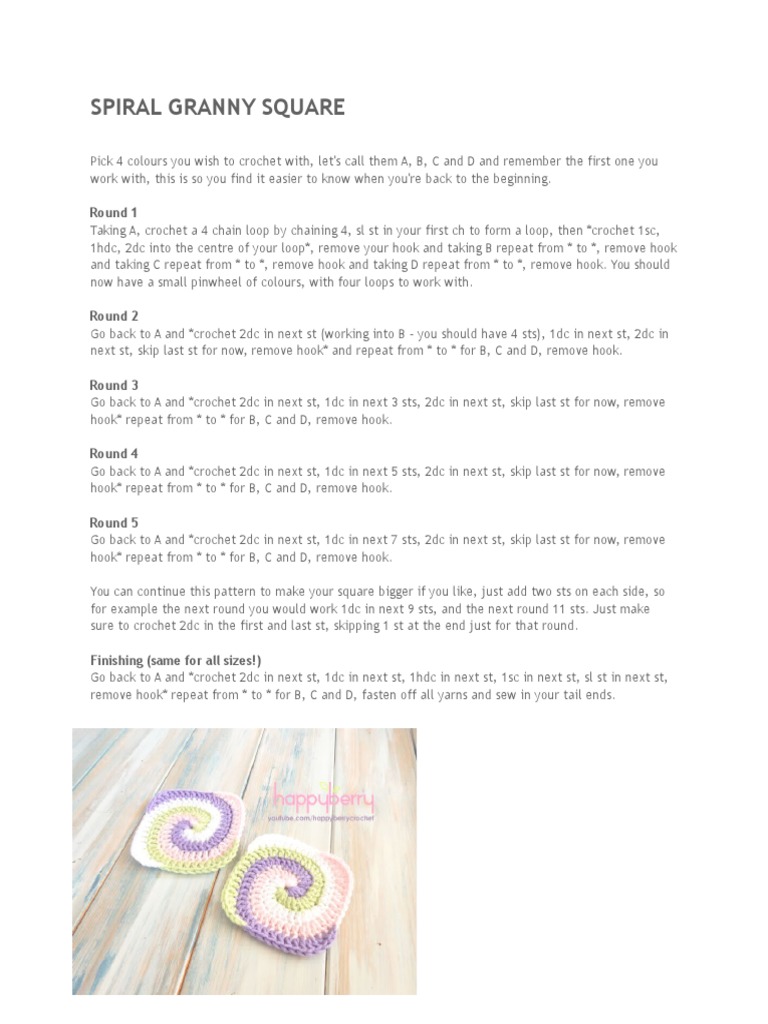 SPIRAL GRANNY SQUARE

Pick 4 colours you wish to crochet with, let's call them A, B, C and D and remember the first one you work with, this is so you find it easier to know when you're back to the beginning.

Round 1
Taking A, crochet a 4 chain loop by chaining 4, sl st in your first ch to form a loop, then *crochet 1sc, 1hdc, 2dc into the centre of your loop*, remove your hook and taking B repeat from * to *, remove hook and taking C repeat from * to *, remove hook and taking D repeat from * to *, remove hook. You should now have a small pinwheel of colours, with four loops to work with.

Round 2
Go back to A and *crochet 2dc in next st (working into B - you should have 4 sts), 1dc in next st, 2dc in next st, skip last st for now, remove hook* and repeat from * to * for B, C and D, remove hook.

Round 3
Go back to A and *crochet 2dc in next st, 1dc in next 3 sts, 2dc in next st, skip last st for now, remove hook* repeat from * to * for B, C and D, remove hook.

Round 4
Go back to A and *crochet 2dc in next st, 1dc in next 5 sts, 2dc in next st, skip last st for now, remove hook* repeat from * to * for B, C and D, remove hook.

Round 5
Go back to A and *crochet 2dc in next st, 1dc in next 7 sts, 2dc in next st, skip last st for now, remove hook* repeat from * to * for B, C and D, remove hook.

You can continue this pattern to make your square bigger if you like, just add two sts on each side, so for example the next round you would work 1dc in next 9 sts, and the next round 11 sts. Just make sure to crochet 2dc in the first and last st, skipping 1 st at the end just for that round.

Finishing (same for all sizes!)
Go back to A and *crochet 2dc in next st, 1dc in next st, 1hdc in next st, 1sc in next st, sl st in next st, remove hook* repeat from * to * for B, C and D, fasten off all yarns and sew in your tail ends.

happyberry
youtube.com/happyberrycrochet